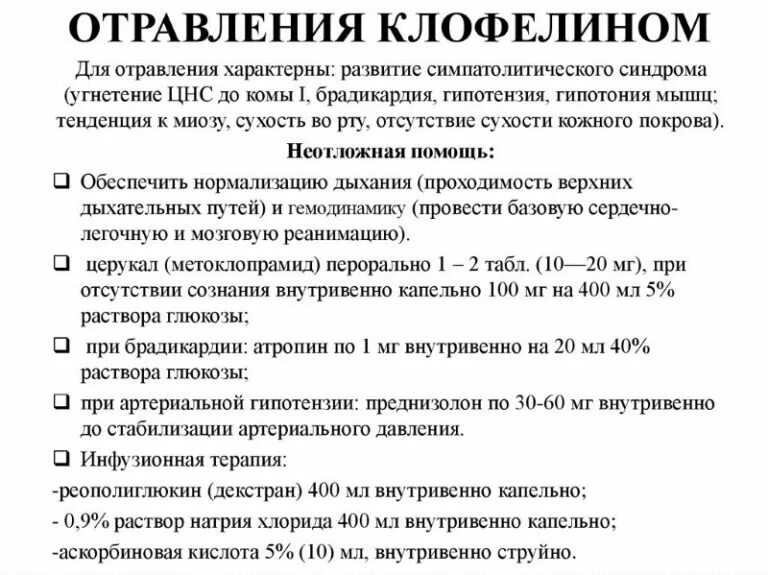 ОТРАВЛЕНИЯ КЛОФЕЛИНОМ

Для отравления характерны: развитие симпатолитического синдрома (угнетение ЦНС до комы I, брадикардия, гипотензия, гипотония мышц; тенденция к миозу, сухость во рту, отсутствие сухости кожного покрова).

Неотложная помощь:

❑ Обеспечить нормализацию дыхания (проходимость верхних дыхательных путей) и гемодинамику (провести базовую сердечно-легочную и мозговую реанимацию).

❑ церукал (метоклопрамид) перорально 1 – 2 табл. (10—20 мг), при отсутствии сознания внутривенно капельно 100 мг на 400 мл 5% раствора глюкозы;

❑ при брадикардии: атропин по 1 мг внутривенно на 20 мл 40% раствора глюкозы;

❑ при артериальной гипотензии: преднизолон по 30-60 мг внутривенно до стабилизации артериального давления.

❑ Инфузионная терапия:

-реополиглюкин (декстран) 400 мл внутривенно капельно;

- 0,9% раствор натрия хлорида 400 мл внутривенно капельно;

-аскорбиновая кислота 5% (10) мл, внутривенно струйно.